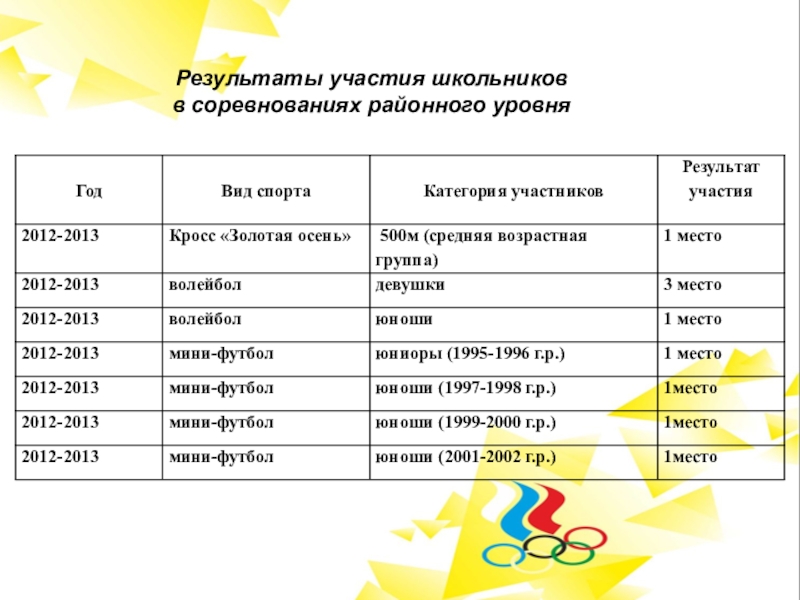 Результаты участия школьников
в соревнованиях районного уровня

| Год | Вид спорта | Категория участников | Результат участия |
|---|---|---|---|
| 2012-2013 | Кросс «Золотая осень» | 500м (средняя возрастная группа) | 1 место |
| 2012-2013 | волейбол | девушки | 3 место |
| 2012-2013 | волейбол | юноши | 1 место |
| 2012-2013 | мини-футбол | юниоры (1995-1996 г.р.) | 1 место |
| 2012-2013 | мини-футбол | юноши (1997-1998 г.р.) | 1место |
| 2012-2013 | мини-футбол | юноши (1999-2000 г.р.) | 1место |
| 2012-2013 | мини-футбол | юноши (2001-2002 г.р.) | 1место |